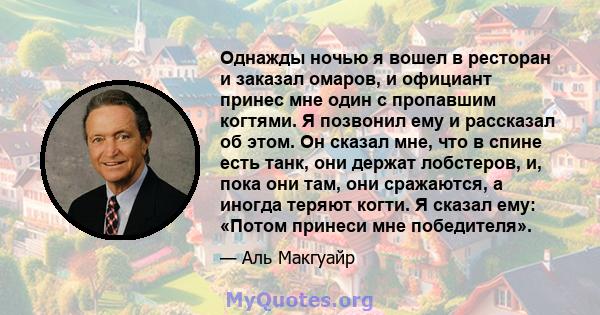 Однажды ночью я вошел в ресторан и заказал омаров, и официант принес мне один с пропавшим когтями. Я позвонил ему и рассказал об этом. Он сказал мне, что в спине есть танк, они держат лобстеров, и, пока они там, они сражаются, а иногда теряют когти. Я сказал ему: «Потом принеси мне победителя».

— Аль Макгуайр

MyQuotes.org